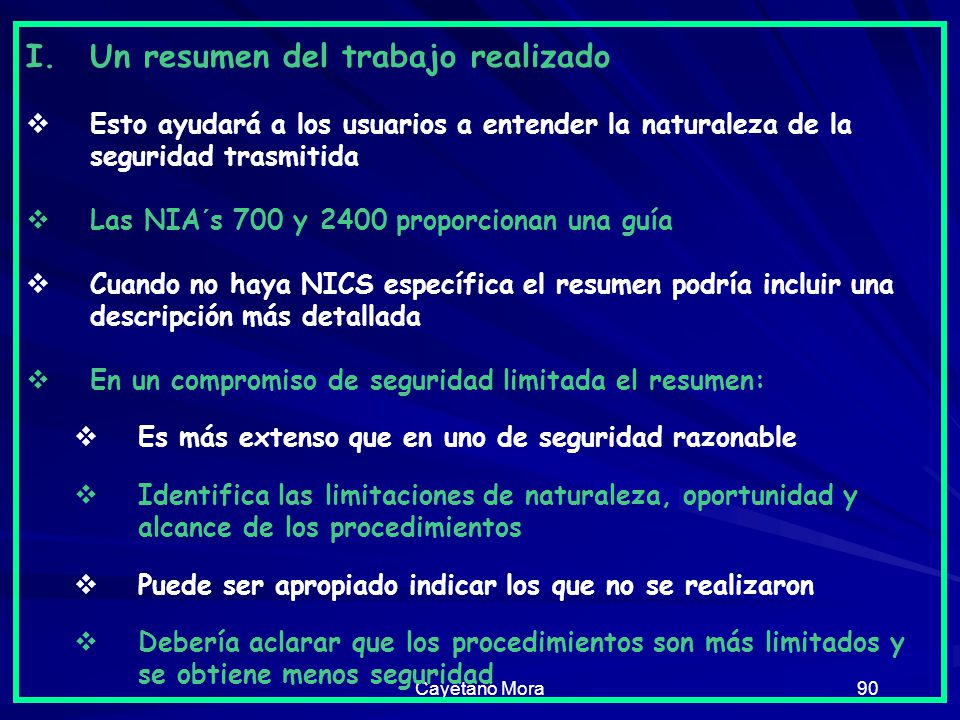 I. Un resumen del trabajo realizado

❖ Esto ayudará a los usuarios a entender la naturaleza de la seguridad trasmitida

❖ Las NIA´s 700 y 2400 proporcionan una guía

❖ Cuando no haya NICS específica el resumen podría incluir una descripción más detallada

❖ En un compromiso de seguridad limitada el resumen:

❖ Es más extenso que en uno de seguridad razonable

❖ Identifica las limitaciones de naturaleza, oportunidad y alcance de los procedimientos

❖ Puede ser apropiado indicar los que no se realizaron

❖ Debería aclarar que los procedimientos son más limitados y se obtiene menos seguridad

Cayetano Mora

90